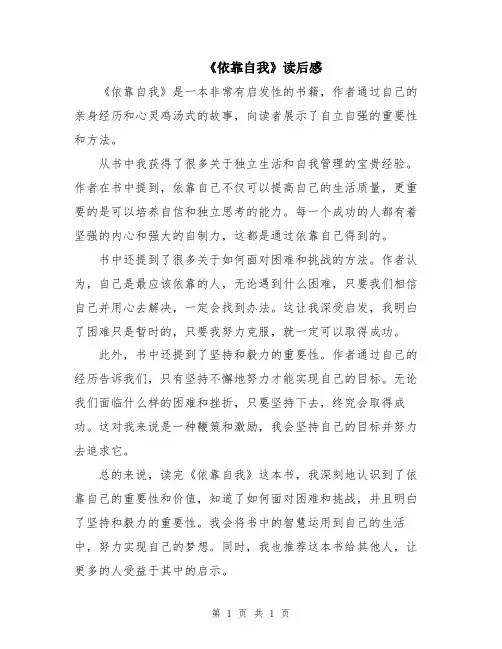 《依靠自我》读后感

《依靠自我》是一本非常有启发性的书籍，作者通过自己的亲身经历和心灵鸡汤式的故事，向读者展示了自立自强的重要性和方法。

从书中我获得了很多关于独立生活和自我管理的宝贵经验。作者在书中提到，依靠自己不仅可以提高自己的生活质量，更重要的是可以培养自信和独立思考的能力。每一个成功的人都有着坚强的内心和强大的自制力，这都是通过依靠自己得到的。

书中还提到了很多关于如何面对困难和挑战的方法。作者认为，自己是最应该依靠的人，无论遇到什么困难，只要我们相信自己并用心去解决，一定会找到办法。这让我深受启发，我明白了困难只是暂时的，只要我努力克服，就一定可以取得成功。

此外，书中还提到了坚持和毅力的重要性。作者通过自己的经历告诉我们，只有坚持不懈地努力才能实现自己的目标。无论我们面临什么样的困难和挫折，只要坚持下去，终究会取得成功。这对我来说是一种鞭策和激励，我会坚持自己的目标并努力去追求它。

总的来说，读完《依靠自我》这本书，我深刻地认识到了依靠自己的重要性和价值，知道了如何面对困难和挑战，并且明白了坚持和毅力的重要性。我会将书中的智慧运用到自己的生活中，努力实现自己的梦想。同时，我也推荐这本书给其他人，让更多的人受益于其中的启示。

第 1 页 共 1 页